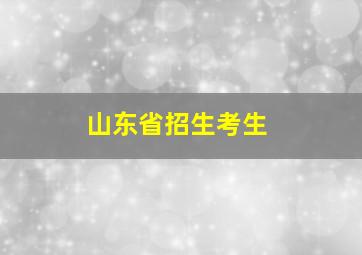 山东省招生考生